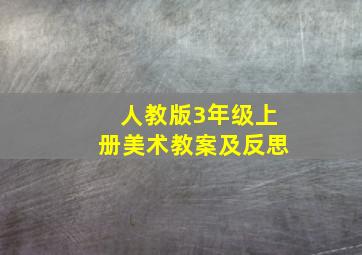 人教版3年级上册美术教案及反思